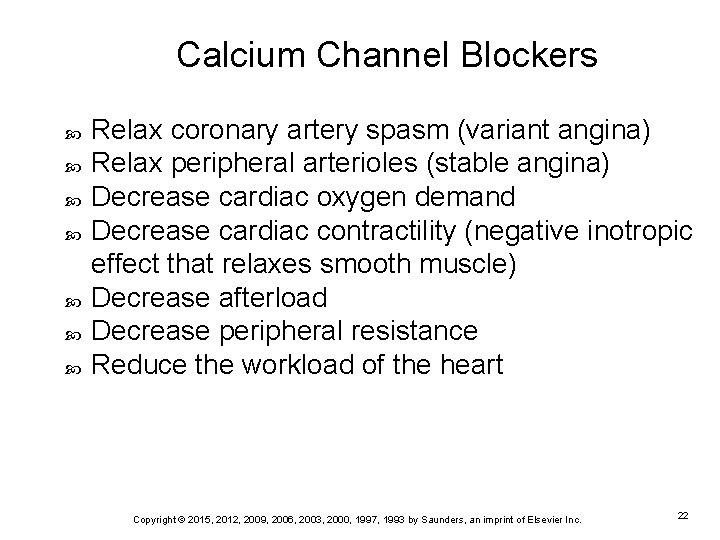 Calcium Channel Blockers

- Relax coronary artery spasm (variant angina)
- Relax peripheral arterioles (stable angina)
- Decrease cardiac oxygen demand
- Decrease cardiac contractility (negative inotropic effect that relaxes smooth muscle)
- Decrease afterload
- Decrease peripheral resistance
- Reduce the workload of the heart

Copyright © 2015, 2012, 2009, 2006, 2003, 2000, 1997, 1993 by Saunders, an imprint of Elsevier Inc.

22